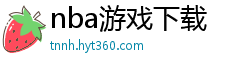 nba游戏下载
tnnh.hyt360.com